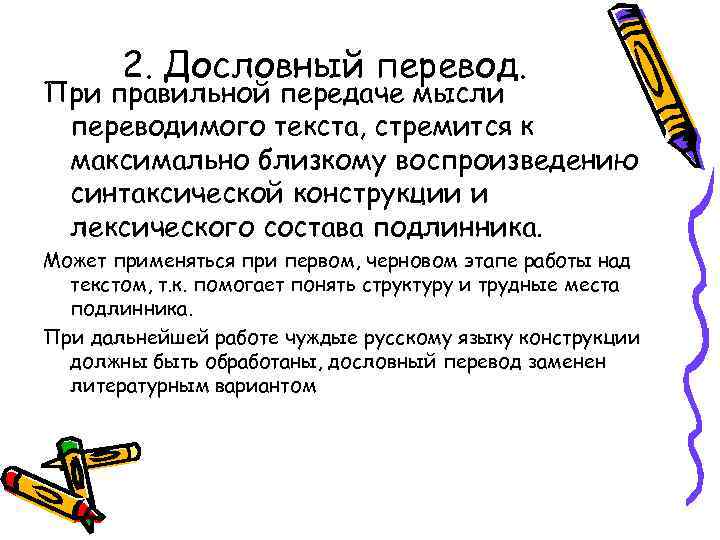 2. Дословный перевод.

При правильной передаче мысли переводимого текста, стремится к максимально близкому воспроизведению синтаксической конструкции и лексического состава подлинника.

Может применяться при первом, черновом этапе работы над текстом, т.к. помогает понять структуру и трудные места подлинника.

При дальнейшей работе чуждые русскому языку конструкции должны быть обработаны, дословный перевод заменен литературным вариантом